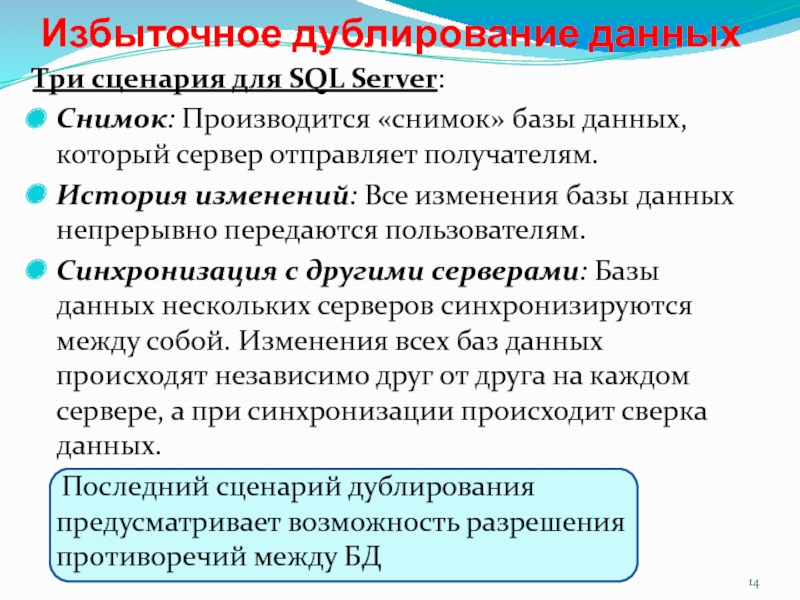 Избыточное дублирование данных

Три сценария для SQL Server:

• Снимок: Производится «снимок» базы данных, который сервер отправляет получателям.

• История изменений: Все изменения базы данных непрерывно передаются пользователям.

• Синхронизация с другими серверами: Базы данных нескольких серверов синхронизируются между собой. Изменения всех баз данных происходят независимо друг от друга на каждом сервере, а при синхронизации происходит сверка данных.

Последний сценарий дублирования предусматривает возможность разрешения противоречий между БД

14